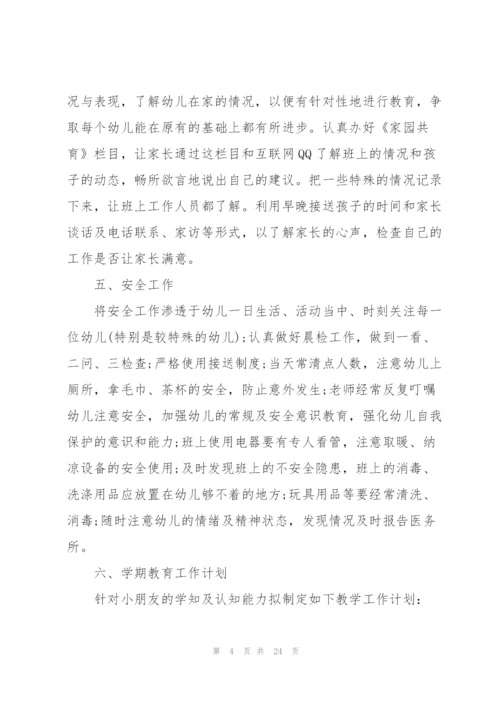 况与表现，了解幼儿在家的情况，以便有针对性地进行教育，争取每个幼儿能在原有的基础上都有所进步。认真办好《家园共育》栏目，让家长通过这栏目和互联网QQ了解班上的情况和孩子的动态，畅所欲言地说出自己的建议。把一些特殊的情况记录下来，让班上工作人员都了解。利用早晚接送孩子的时间和家长谈话及电话联系、家访等形式，以了解家长的心声，检查自己的工作是否让家长满意。

五、安全工作

将安全工作渗透于幼儿一日生活、活动当中、时刻关注每一位幼儿(特别是较特殊的幼儿)；认真做好晨检工作，做到一看、二问、三检查；严格使用接送制度；当天常清点人数，注意幼儿上厕所，拿毛巾、茶杯的安全，防止意外发生；老师经常反复叮嘱幼儿注意安全，加强幼儿的常规及安全意识教育，强化幼儿自我保护的意识和能力；班上使用电器要有专人看管，注意取暖、纳凉设备的安全使用；及时发现班上的不安全隐患，班上的消毒、洗涤用品应放置在幼儿够不着的地方；玩具用品等要经常清洗、消毒；随时注意幼儿的情绪及精神状态，发现情况及时报告医务所。

六、学期教育工作计划

针对小朋友的学知及认知能力拟制定如下教学工作计划：

第 4 页 共 24 页